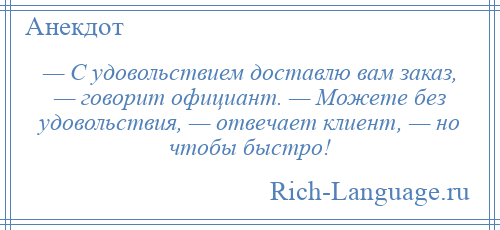 Анекдот

— С удовольствием доставлю вам заказ, — говорит официант. — Можете без удовольствия, — отвечает клиент, — но чтобы быстро!

Rich-Language.ru